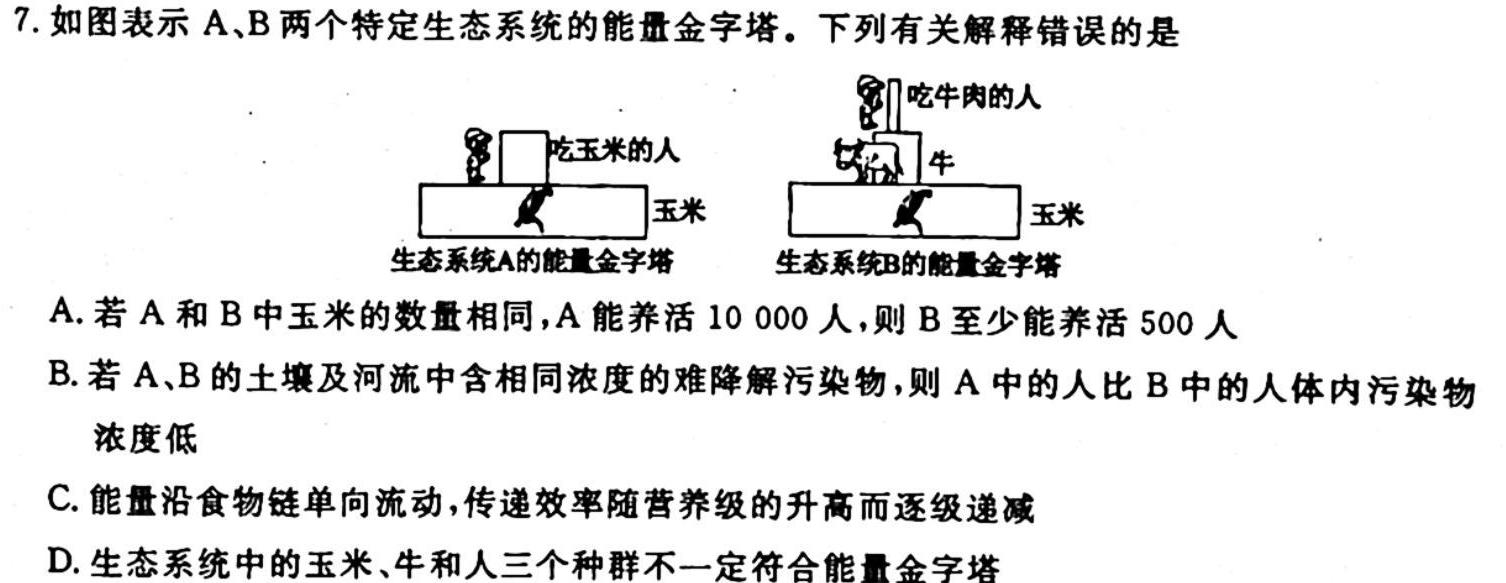 7. 如图表示 A、B 两个特定生态系统的能量金字塔。下列有关解释错误的是

吃玉米的人
玉米
生态系统A的能量金字塔

吃牛肉的人
牛
玉米
生态系统B的能量金字塔

A. 若 A 和 B 中玉米的数量相同，A 能养活 10 000 人，则 B 至少能养活 500 人

B. 若 A、B 的土壤及河流中含相同浓度的难降解污染物，则 A 中的人比 B 中的人体内污染物浓度低

C. 能量沿食物链单向流动，传递效率随营养级的升高而逐级递减

D. 生态系统中的玉米、牛和人三个种群不一定符合能量金字塔